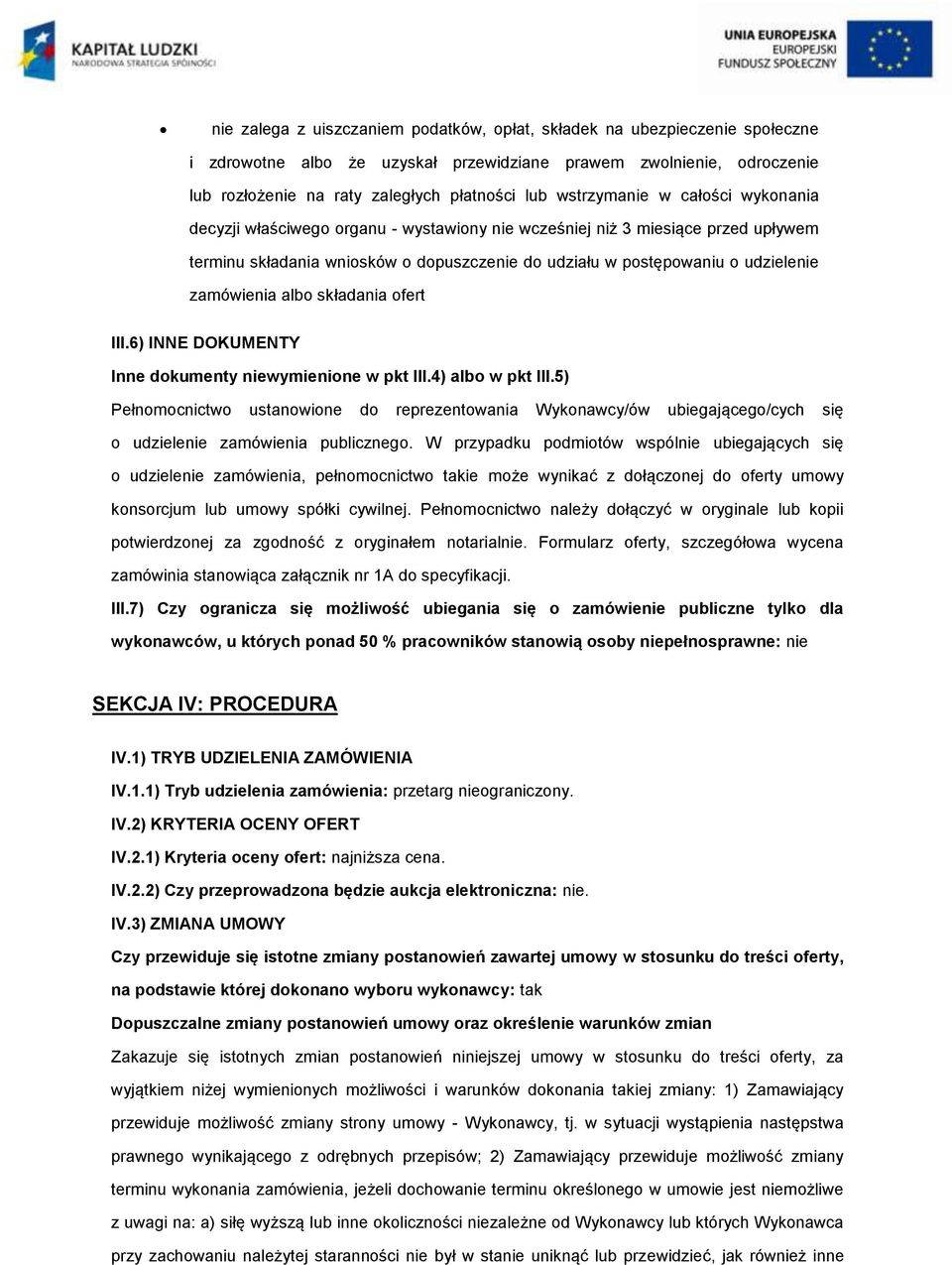 KAPITAŁ LUDZKI
NARODOWA STRATEGIA SPÓJNOŚCI

UNIA EUROPEJSKA
EUROPEJSKI
FUNDUSZ SPOŁECZNY

• nie zalega z uiszczaniem podatków, opłat, składek na ubezpieczenie społeczne i zdrowotne albo że uzyskał przewidziane prawem zwolnienie, odroczenie lub rozłożenie na raty zaległych płatności lub wstrzymanie w całości wykonania decyzji właściwego organu - wystawiony nie wcześniej niż 3 miesiące przed upływem terminu składania wniosków o dopuszczenie do udziału w postępowaniu o udzielenie zamówienia albo składania ofert

III.6) INNE DOKUMENTY
Inne dokumenty niewymienione w pkt III.4) albo w pkt III.5)
Pełnomocnictwo ustanowione do reprezentowania Wykonawcy/ów ubiegającego/cych się o udzielenie zamówienia publicznego. W przypadku podmiotów wspólnie ubiegających się o udzielenie zamówienia, pełnomocnictwo takie może wynikać z dołączonej do oferty umowy konsorcjum lub umowy spółki cywilnej. Pełnomocnictwo należy dołączyć w oryginale lub kopii potwierdzonej za zgodność z oryginałem notarialnie. Formularz oferty, szczegółowa wycena zamówinia stanowiąca załącznik nr 1A do specyfikacji.
III.7) Czy ogranicza się możliwość ubiegania się o zamówienie publiczne tylko dla wykonawców, u których ponad 50 % pracowników stanowią osoby niepełnosprawne: nie

SEKCJA IV: PROCEDURA

IV.1) TRYB UDZIELENIA ZAMÓWIENIA
IV.1.1) Tryb udzielenia zamówienia: przetarg nieograniczony.
IV.2) KRYTERIA OCENY OFERT
IV.2.1) Kryteria oceny ofert: najniższa cena.
IV.2.2) Czy przeprowadzona będzie aukcja elektroniczna: nie.
IV.3) ZMIANA UMOWY
Czy przewiduje się istotne zmiany postanowień zawartej umowy w stosunku do treści oferty, na podstawie której dokonano wyboru wykonawcy: tak
Dopuszczalne zmiany postanowień umowy oraz określenie warunków zmian
Zakazuje się istotnych zmian postanowień niniejszej umowy w stosunku do treści oferty, za wyjątkiem niżej wymienionych możliwości i warunków dokonania takiej zmiany: 1) Zamawiający przewiduje możliwość zmiany strony umowy - Wykonawcy, tj. w sytuacji wystąpienia następstwa prawnego wynikającego z odrębnych przepisów; 2) Zamawiający przewiduje możliwość zmiany terminu wykonania zamówienia, jeżeli dochowanie terminu określonego w umowie jest niemożliwe z uwagi na: a) siłę wyższą lub inne okoliczności niezależne od Wykonawcy lub których Wykonawca przy zachowaniu należytej staranności nie był w stanie uniknąć lub przewidzieć, jak również inne